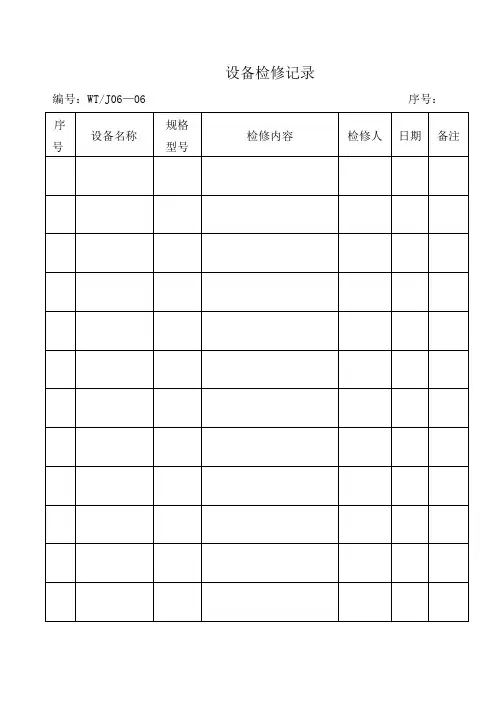 设备检修记录

编号：WT/J06—06　　　　序号：

| 序号 | 设备名称 | 规格型号 | 检修内容 | 检修人 | 日期 | 备注 |
|---|---|---|---|---|---|---|
| | | | | | | |
| | | | | | | |
| | | | | | | |
| | | | | | | |
| | | | | | | |
| | | | | | | |
| | | | | | | |
| | | | | | | |
| | | | | | | |
| | | | | | | |
| | | | | | | |
| | | | | | | |